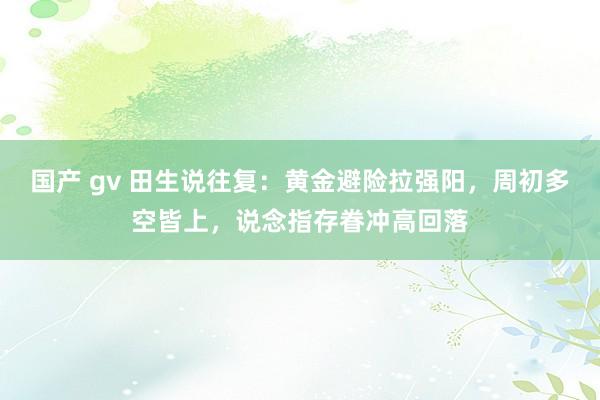 国产 gv 田生说往复：黄金避险拉强阳，周初多空皆上，说念指存眷冲高回落